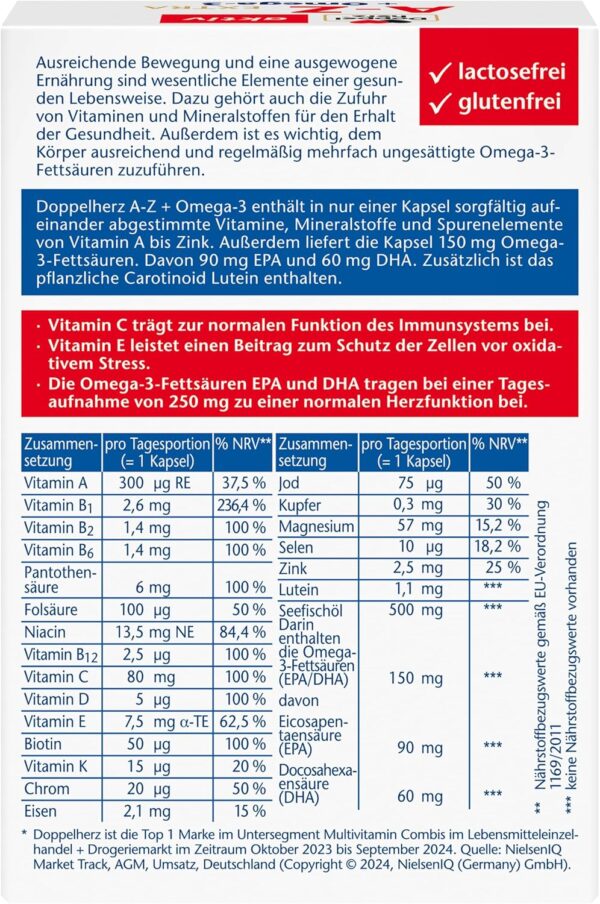 ✓ lactosefrei
✓ glutenfrei

Ausreichende Bewegung und eine ausgewogene Ernährung sind wesentliche Elemente einer gesunden Lebensweise. Dazu gehört auch die Zufuhr von Vitaminen und Mineralstoffen für den Erhalt der Gesundheit. Außerdem ist es wichtig, dem Körper ausreichend und regelmäßig mehrfach ungesättigte Omega-3-Fettsäuren zuzuführen.

Doppelherz A-Z + Omega-3 enthält in nur einer Kapsel sorgfältig aufeinander abgestimmte Vitamine, Mineralstoffe und Spurenelemente von Vitamin A bis Zink. Außerdem liefert die Kapsel 150 mg Omega-3-Fettsäuren. Davon 90 mg EPA und 60 mg DHA. Zusätzlich ist das pflanzliche Carotinoid Lutein enthalten.

· Vitamin C trägt zur normalen Funktion des Immunsystems bei.
· Vitamin E leistet einen Beitrag zum Schutz der Zellen vor oxidativem Stress.
· Die Omega-3-Fettsäuren EPA und DHA tragen bei einer Tagesaufnahme von 250 mg zu einer normalen Herzfunktion bei.

| Zusammensetzung | pro Tagesportion (= 1 Kapsel) | % NRV** |
|---|---|---|
| Vitamin A | 300 µg RE | 37,5 % |
| Vitamin $B_1$ | 2,6 mg | 236,4 % |
| Vitamin $B_2$ | 1,4 mg | 100 % |
| Vitamin $B_6$ | 1,4 mg | 100 % |
| Pantothensäure | 6 mg | 100 % |
| Folsäure | 100 µg | 50 % |
| Niacin | 13,5 mg NE | 84,4 % |
| Vitamin $B_{12}$ | 2,5 µg | 100 % |
| Vitamin C | 80 mg | 100 % |
| Vitamin D | 5 µg | 100 % |
| Vitamin E | 7,5 mg α-TE | 62,5 % |
| Biotin | 50 µg | 100 % |
| Vitamin K | 15 µg | 20 % |
| Chrom | 20 µg | 50 % |
| Eisen | 2,1 mg | 15 % |

| Zusammensetzung | pro Tagesportion (= 1 Kapsel) | % NRV** |
|---|---|---|
| Jod | 75 µg | 50 % |
| Kupfer | 0,3 mg | 30 % |
| Magnesium | 57 mg | 15,2 % |
| Selen | 10 µg | 18,2 % |
| Zink | 2,5 mg | 25 % |
| Lutein | 1,1 mg | *** |
| Seefischöl | 500 mg | *** |
| Darin enthalten die Omega-3-Fettsäuren (EPA/DHA) | 150 mg | *** |
| davon | | |
| Eicosapentaensäure (EPA) | 90 mg | *** |
| Docosahexaensäure (DHA) | 60 mg | *** |

** Nährstoffbezugswerte gemäß EU-Verordnung 1169/2011
*** keine Nährstoffbezugswerte vorhanden

* Doppelherz ist die Top 1 Marke im Untersegment Multivitamin Combis im Lebensmitteleinzelhandel + Drogeriemarkt im Zeitraum Oktober 2023 bis September 2024. Quelle: NielsenIQ Market Track, AGM, Umsatz, Deutschland (Copyright © 2024, NielsenIQ (Germany) GmbH).